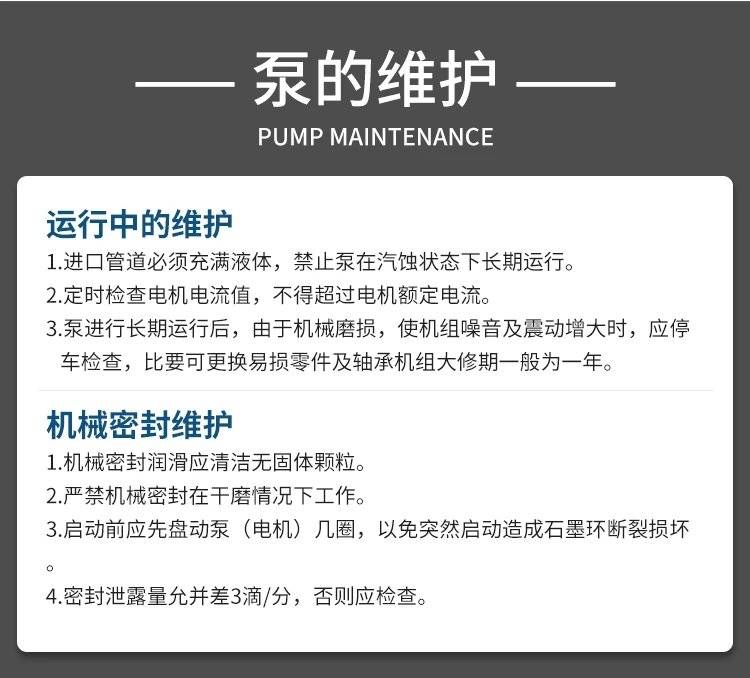 —— 泵的维护 ——

PUMP MAINTENANCE

运行中的维护

1.进口管道必须充满液体，禁止泵在汽蚀状态下长期运行。

2.定时检查电机电流值，不得超过电机额定电流。

3.泵进行长期运行后，由于机械磨损，使机组噪音及震动增大时，应停车检查，比要可更换易损零件及轴承机组大修期一般为一年。

机械密封维护

1.机械密封润滑应清洁无固体颗粒。

2.严禁机械密封在干磨情况下工作。

3.启动前应先盘动泵（电机）几圈，以免突然启动造成石墨环断裂损坏。

4.密封泄露量允并差3滴/分，否则应检查。